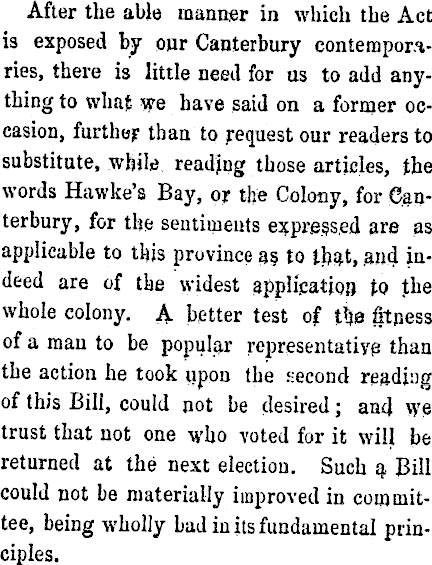 After the able manner in which the Act is exposed by our Canterbury contemporaries, there is little need for us to add anything to what we have said on a former occasion, further than to request our readers to substitute, while reading those articles, the words Hawke's Bay, or the Colony, for Canterbury, for the sentiments expressed are as applicable to this province as to that, and indeed are of the widest application to the whole colony. A better test of the fitness of a man to be popular representative than the action he took upon the second reading of this Bill, could not be desired; and we trust that not one who voted for it will be returned at the next election. Such a Bill could not be materially improved in committee, being wholly bad in its fundamental principles.